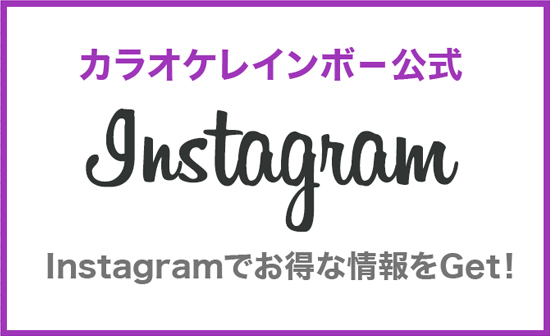 カラオケレインボー公式

Instagram

Instagramでお得な情報をGet!